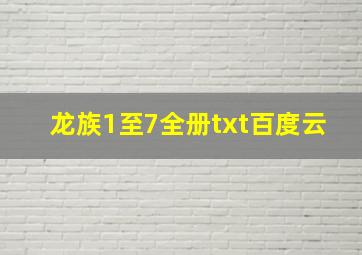 龙族1至7全册txt百度云